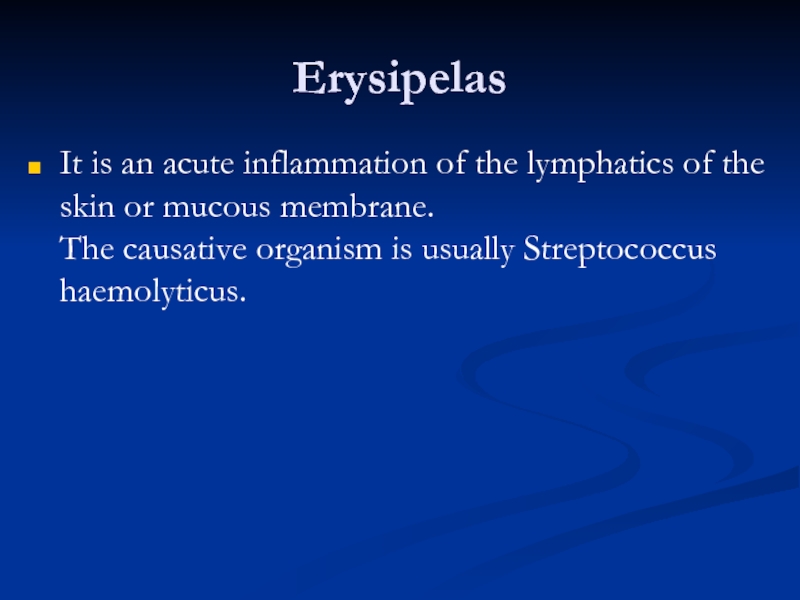 Erysipelas

It is an acute inflammation of the lymphatics of the skin or mucous membrane.
The causative organism is usually Streptococcus haemolyticus.